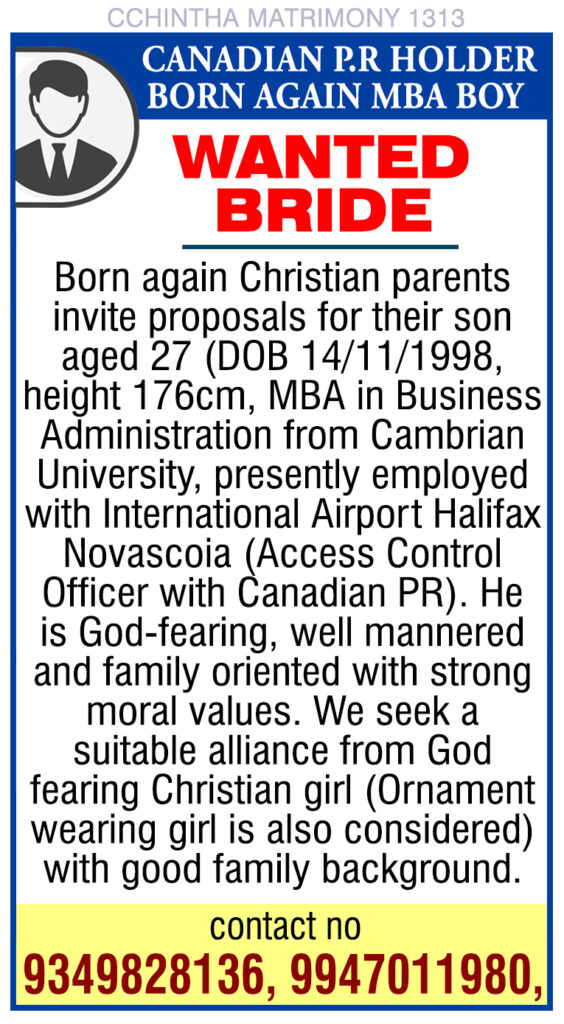 CCHINTHA MATRIMONY 1313

CANADIAN P.R HOLDER
BORN AGAIN MBA BOY

WANTED
BRIDE

Born again Christian parents invite proposals for their son aged 27 (DOB 14/11/1998, height 176cm, MBA in Business Administration from Cambrian University, presently employed with International Airport Halifax Novascoia (Access Control Officer with Canadian PR). He is God-fearing, well mannered and family oriented with strong moral values. We seek a suitable alliance from God fearing Christian girl (Ornament wearing girl is also considered) with good family background.

contact no
9349828136, 9947011980,